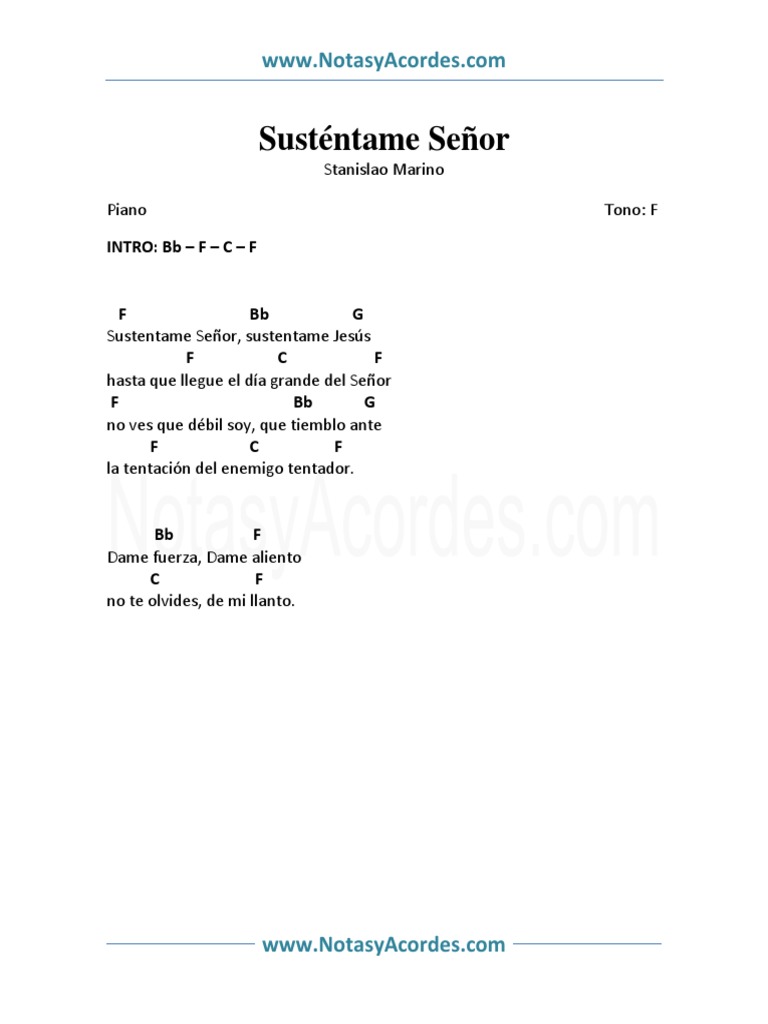 www.NotasyAcordes.com

Susténtame Señor
Stanislao Marino

Piano

Tono: F

INTRO: Bb – F – C – F

F Bb G
Sustentame Señor, sustentame Jesús
F C F
hasta que llegue el día grande del Señor
F Bb G
no ves que débil soy, que tiemblo ante
F C F
la tentación del enemigo tentador.

Bb F
Dame fuerza, Dame aliento
C F
no te olvides, de mi llanto.

NotasyAcordes.com

www.NotasyAcordes.com